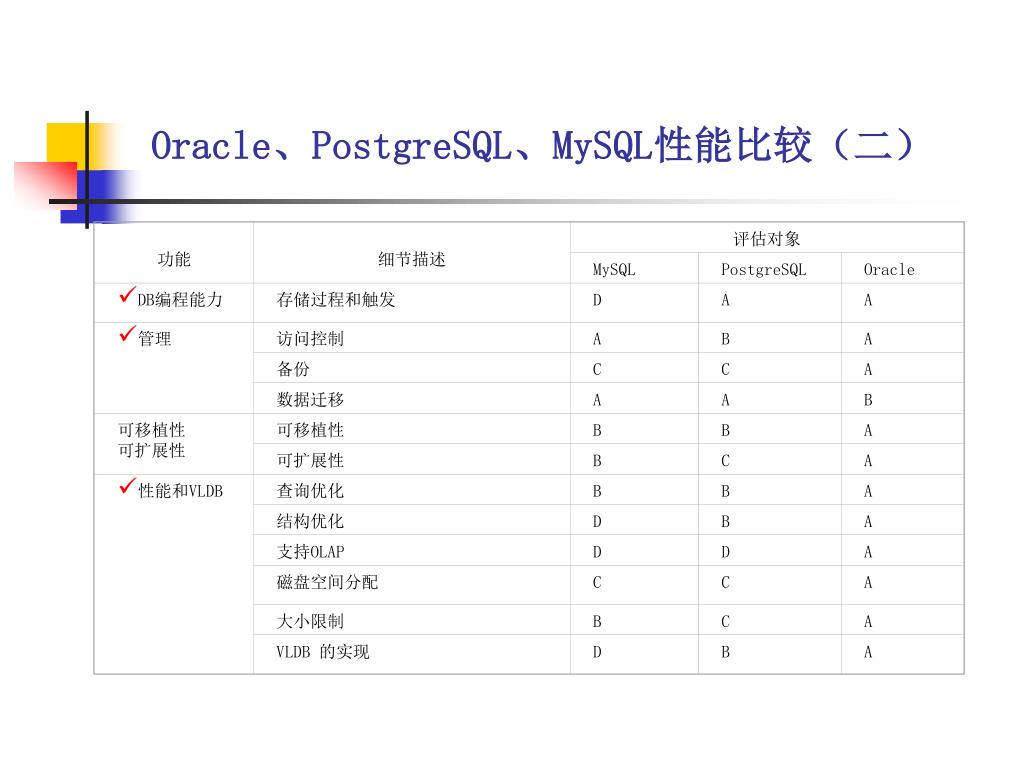 Oracle、PostgreSQL、MySQL性能比较（二）

| 功能 | 细节描述 | 评估对象 | | |
|---|---|---|---|---|
| | | MySQL | PostgreSQL | Oracle |
| ✓DB编程能力 | 存储过程和触发 | D | A | A |
| ✓管理 | 访问控制 | A | B | A |
| | 备份 | C | C | A |
| | 数据迁移 | A | A | B |
| 可移植性 可扩展性 | 可移植性 | B | B | A |
| | 可扩展性 | B | C | A |
| ✓性能和VLDB | 查询优化 | B | B | A |
| | 结构优化 | D | B | A |
| | 支持OLAP | D | D | A |
| | 磁盘空间分配 | C | C | A |
| | 大小限制 | B | C | A |
| | VLDB 的实现 | D | B | A |